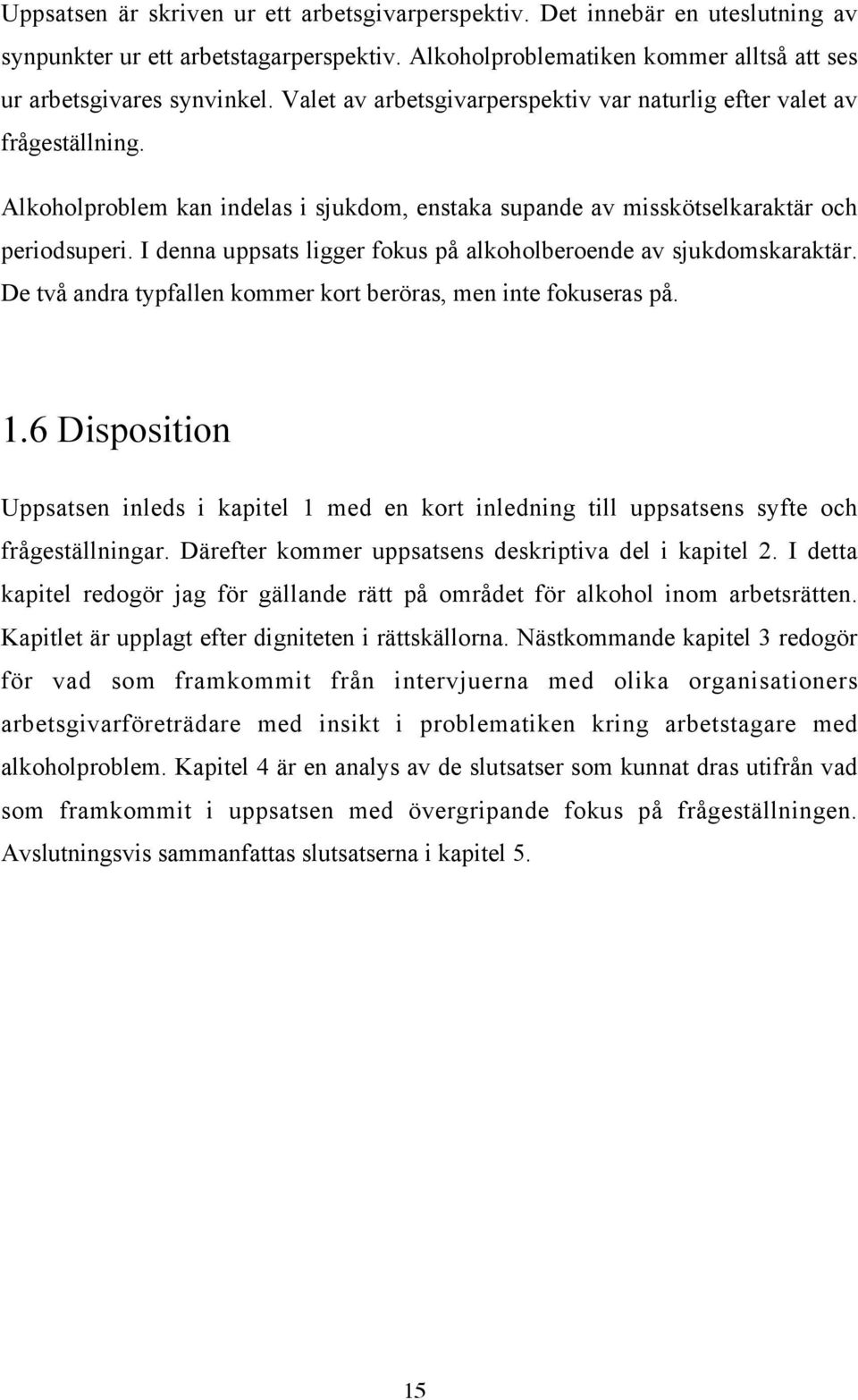 Uppsatsen är skriven ur ett arbetsgivarperspektiv. Det innebär en uteslutning av synpunkter ur ett arbetstagarperspektiv. Alkoholproblematiken kommer alltså att ses ur arbetsgivares synvinkel. Valet av arbetsgivarperspektiv var naturlig efter valet av frågeställning.

Alkoholproblem kan indelas i sjukdom, enstaka supande av misskötselkaraktär och periodsuperi. I denna uppsats ligger fokus på alkoholberoende av sjukdomskaraktär. De två andra typfallen kommer kort beröras, men inte fokuseras på.

1.6 Disposition

Uppsatsen inleds i kapitel 1 med en kort inledning till uppsatsens syfte och frågeställningar. Därefter kommer uppsatsens deskriptiva del i kapitel 2. I detta kapitel redogör jag för gällande rätt på området för alkohol inom arbetsrätten. Kapitlet är upplagt efter digniteten i rättskällorna. Nästkommande kapitel 3 redogör för vad som framkommit från intervjuerna med olika organisationers arbetsgivarföreträdare med insikt i problematiken kring arbetstagare med alkoholproblem. Kapitel 4 är en analys av de slutsatser som kunnat dras utifrån vad som framkommit i uppsatsen med övergripande fokus på frågeställningen. Avslutningsvis sammanfattas slutsatserna i kapitel 5.

15